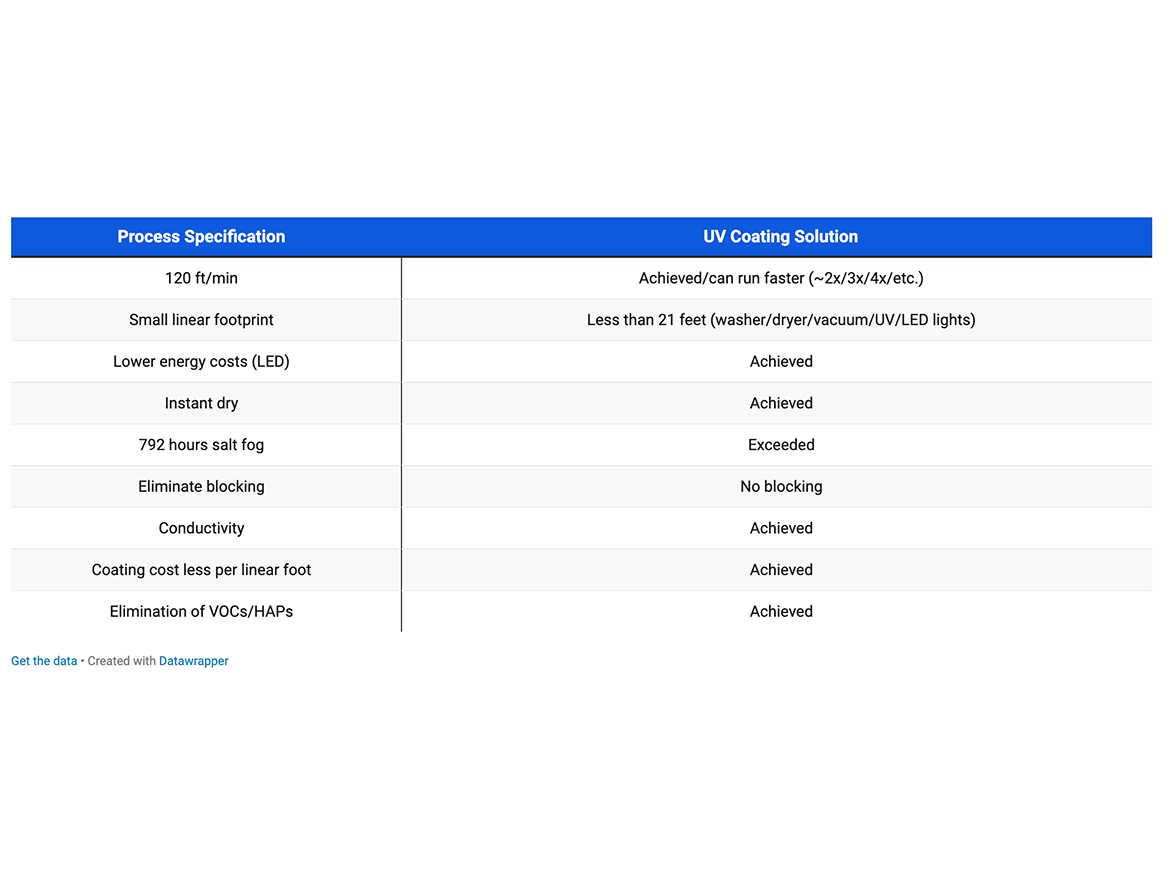 | Process Specification | UV Coating Solution |
|---|---|
| 120 ft/min | Achieved/can run faster (~2x/3x/4x/etc.) |
| Small linear footprint | Less than 21 feet (washer/dryer/vacuum/UV/LED lights) |
| Lower energy costs (LED) | Achieved |
| Instant dry | Achieved |
| 792 hours salt fog | Exceeded |
| Eliminate blocking | No blocking |
| Conductivity | Achieved |
| Coating cost less per linear foot | Achieved |
| Elimination of VOCs/HAPs | Achieved |

Get the data • Created with Datawrapper